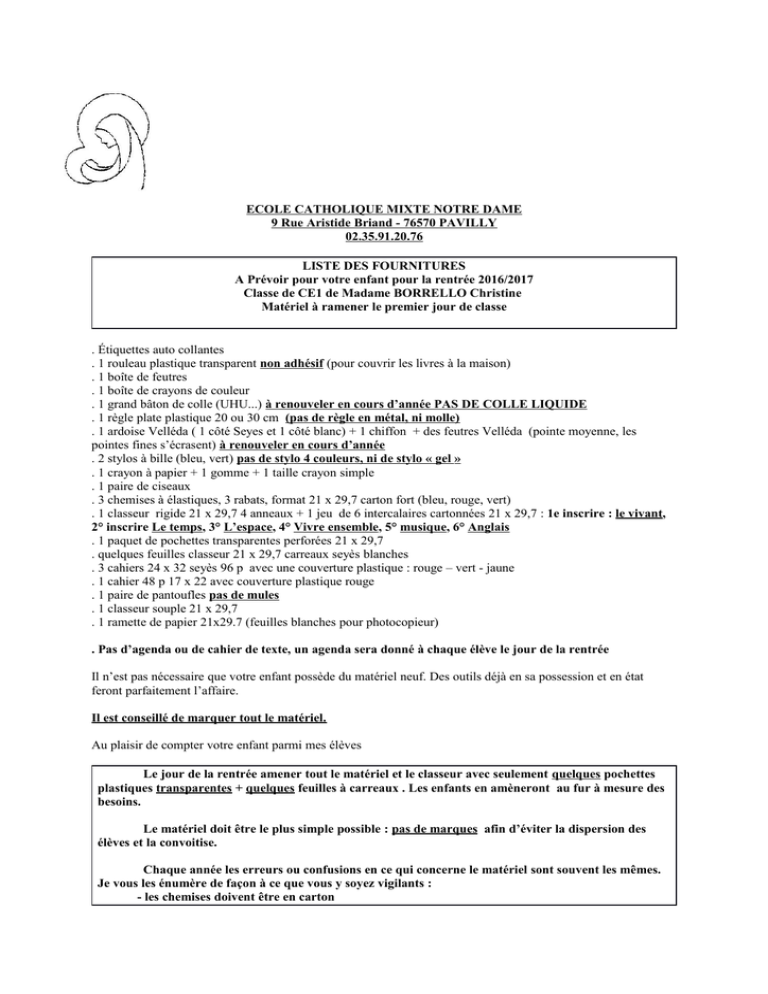 ECOLE CATHOLIQUE MIXTE NOTRE DAME
9 Rue Aristide Briand - 76570 PAVILLY
02.35.91.20.76

LISTE DES FOURNITURES
A Prévoir pour votre enfant pour la rentrée 2016/2017
Classe de CE1 de Madame BORRELLO Christine
Matériel à ramener le premier jour de classe

. Étiquettes auto collantes
. 1 rouleau plastique transparent non adhésif (pour couvrir les livres à la maison)
. 1 boîte de feutres
. 1 boîte de crayons de couleur
. 1 grand bâton de colle (UHU...) à renouveler en cours d'année PAS DE COLLE LIQUIDE
. 1 règle plate plastique 20 ou 30 cm (pas de règle en métal, ni molle)
. 1 ardoise Velléda ( 1 côté Seyes et 1 côté blanc) + 1 chiffon + des feutres Velléda (pointe moyenne, les pointes fines s'écrasent) à renouveler en cours d'année
. 2 stylos à bille (bleu, vert) pas de stylo 4 couleurs, ni de stylo « gel »
. 1 crayon à papier + 1 gomme + 1 taille crayon simple
. 1 paire de ciseaux
. 3 chemises à élastiques, 3 rabats, format 21 x 29,7 carton fort (bleu, rouge, vert)
. 1 classeur rigide 21 x 29,7 4 anneaux + 1 jeu de 6 intercalaires cartonnées 21 x 29,7 : 1e inscrire : le vivant, 2° inscrire Le temps, 3° L'espace, 4° Vivre ensemble, 5° musique, 6° Anglais
. 1 paquet de pochettes transparentes perforées 21 x 29,7
. quelques feuilles classeur 21 x 29,7 carreaux seyès blanches
. 3 cahiers 24 x 32 seyès 96 p avec une couverture plastique : rouge – vert - jaune
. 1 cahier 48 p 17 x 22 avec couverture plastique rouge
. 1 paire de pantoufles pas de mules
. 1 classeur souple 21 x 29,7
. 1 ramette de papier 21x29.7 (feuilles blanches pour photocopieur)

. Pas d'agenda ou de cahier de texte, un agenda sera donné à chaque élève le jour de la rentrée

Il n'est pas nécessaire que votre enfant possède du matériel neuf. Des outils déjà en sa possession et en état feront parfaitement l'affaire.

Il est conseillé de marquer tout le matériel.

Au plaisir de compter votre enfant parmi mes élèves

Le jour de la rentrée amener tout le matériel et le classeur avec seulement quelques pochettes plastiques transparentes + quelques feuilles à carreaux . Les enfants en amèneront au fur à mesure des besoins.

Le matériel doit être le plus simple possible : pas de marques afin d'éviter la dispersion des élèves et la convoitise.

Chaque année les erreurs ou confusions en ce qui concerne le matériel sont souvent les mêmes. Je vous les énumère de façon à ce que vous y soyez vigilants :
- les chemises doivent être en carton